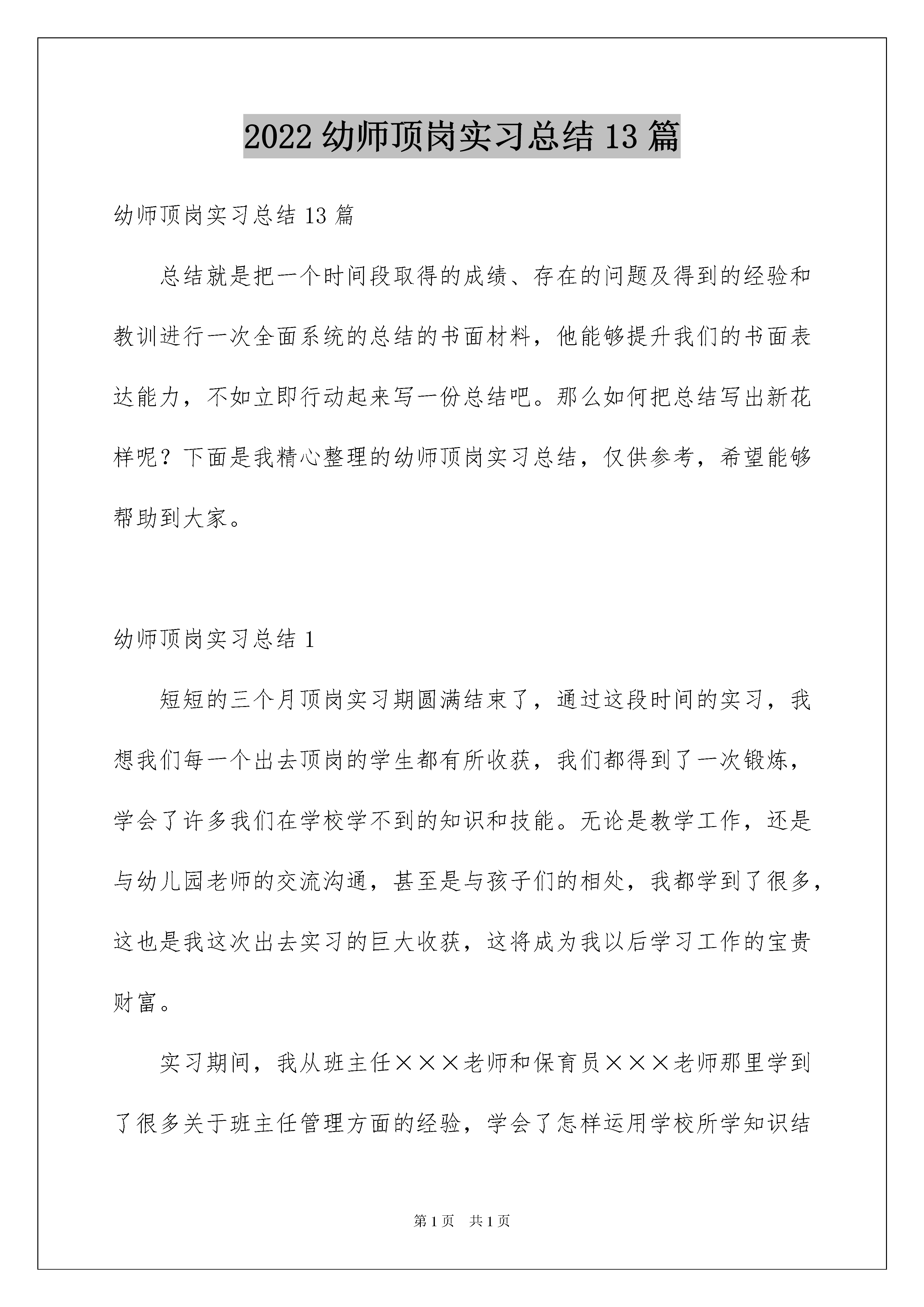 2022 幼师顶岗实习总结 13 篇

幼师顶岗实习总结 13 篇

总结就是把一个时间段取得的成绩、存在的问题及得到的经验和教训进行一次全面系统的总结的书面材料，他能够提升我们的书面表达能力，不如立即行动起来写一份总结吧。那么如何把总结写出新花样呢？下面是我精心整理的幼师顶岗实习总结，仅供参考，希望能够帮助到大家。

幼师顶岗实习总结 1

短短的三个月顶岗实习期圆满结束了，通过这段时间的实习，我想我们每一个出去顶岗的学生都有所收获，我们都得到了一次锻炼，学会了许多我们在学校学不到的知识和技能。无论是教学工作，还是与幼儿园老师的交流沟通，甚至是与孩子们的相处，我都学到了很多，这也是我这次出去实习的巨大收获，这将成为我以后学习工作的宝贵财富。

实习期间，我从班主任×××老师和保育员×××老师那里学到了很多关于班主任管理方面的经验，学会了怎样运用学校所学知识结

第 1 页　共 1 页